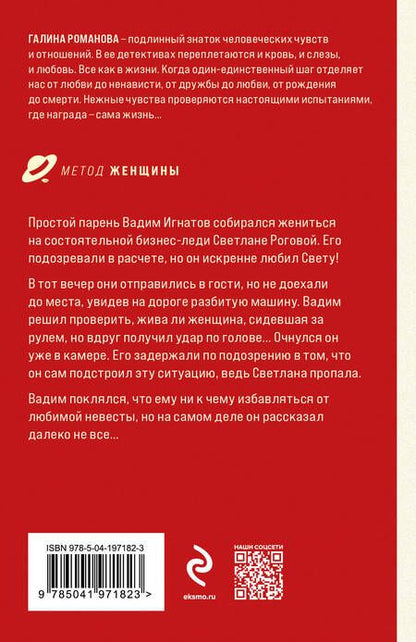 ГАЛИНА РОМАНОВА – подлинный знаток человеческих чувств и отношений. В ее детективах переплетаются и кровь, и слезы, и любовь. Все как в жизни. Когда один-единственный шаг отделяет нас от любви до ненависти, от дружбы до любви, от рождения до смерти. Нежные чувства проверяются настоящими испытаниями, где награда – сама жизнь...

МЕТОД ЖЕНЩИНЫ

Простой парень Вадим Игнатов собирался жениться на состоятельной бизнес-леди Светлане Роговой. Его подозревали в расчете, но он искренне любил Свету!

В тот вечер они отправились в гости, но не доехали до места, увидев на дороге разбитую машину. Вадим решил проверить, жива ли женщина, сидевшая за рулем, но вдруг получил удар по голове... Очнулся он уже в камере. Его задержали по подозрению в том, что он сам подстроил эту ситуацию, ведь Светлана пропала.

Вадим поклялся, что ему ни к чему избавляться от любимой невесты, но на самом деле он рассказал далеко не все...

ISBN 978-5-04-197182-3

9 785041 971823 >

eksmo.ru

НАШИ СОЦСЕТИ